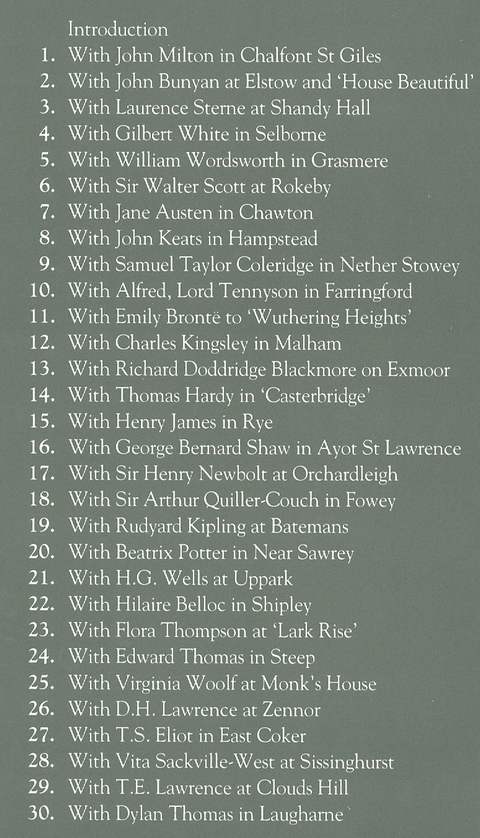 Introduction
1. With John Milton in Chalfont St Giles
2. With John Bunyan at Elstow and 'House Beautiful'
3. With Laurence Sterne at Shandy Hall
4. With Gilbert White in Selborne
5. With William Wordsworth in Grasmere
6. With Sir Walter Scott at Rokeby
7. With Jane Austen in Chawton
8. With John Keats in Hampstead
9. With Samuel Taylor Coleridge in Nether Stowey
10. With Alfred, Lord Tennyson in Farringford
11. With Emily Brontë to 'Wuthering Heights'
12. With Charles Kingsley in Malham
13. With Richard Doddridge Blackmore on Exmoor
14. With Thomas Hardy in 'Casterbridge'
15. With Henry James in Rye
16. With George Bernard Shaw in Ayot St Lawrence
17. With Sir Henry Newbolt at Orchardleigh
18. With Sir Arthur Quiller-Couch in Fowey
19. With Rudyard Kipling at Batemans
20. With Beatrix Potter in Near Sawrey
21. With H.G. Wells at Uppark
22. With Hilaire Belloc in Shipley
23. With Flora Thompson at 'Lark Rise'
24. With Edward Thomas in Steep
25. With Virginia Woolf at Monk's House
26. With D.H. Lawrence at Zennor
27. With T.S. Eliot in East Coker
28. With Vita Sackville-West at Sissinghurst
29. With T.E. Lawrence at Clouds Hill
30. With Dylan Thomas in Laugharne